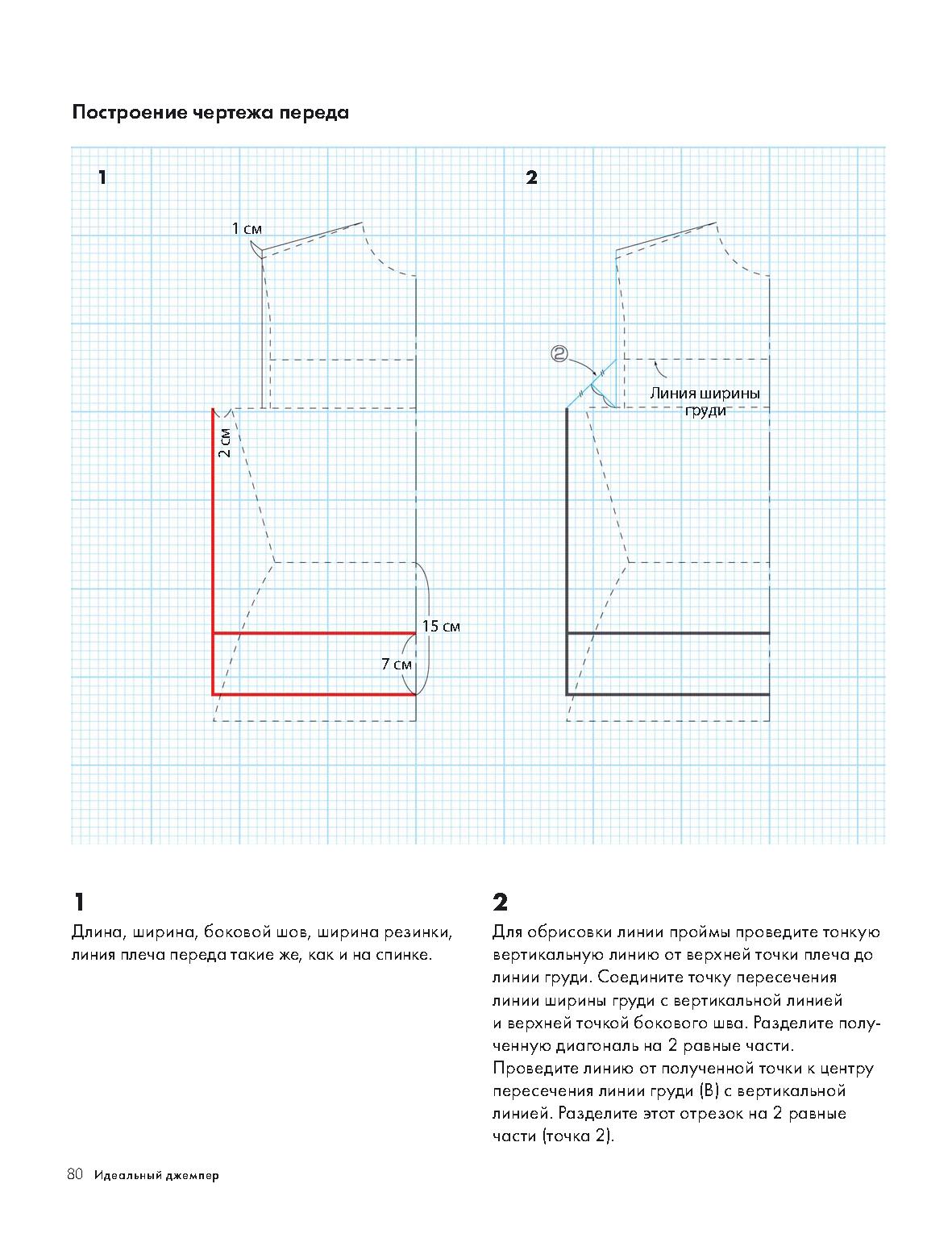 Построение чертежа переда

1

1 см

2 см

15 см

7 см

2

②

Линия ширины груди

1

Длина, ширина, боковой шов, ширина резинки, линия плеча переда такие же, как и на спинке.

2

Для обрисовки линии проймы проведите тонкую вертикальную линию от верхней точки плеча до линии груди. Соедините точку пересечения линии ширины груди с вертикальной линией и верхней точкой бокового шва. Разделите полученную диагональ на 2 равные части. Проведите линию от полученной точки к центру пересечения линии груди (B) с вертикальной линией. Разделите этот отрезок на 2 равные части (точка 2).

80 Идеальный джемпер